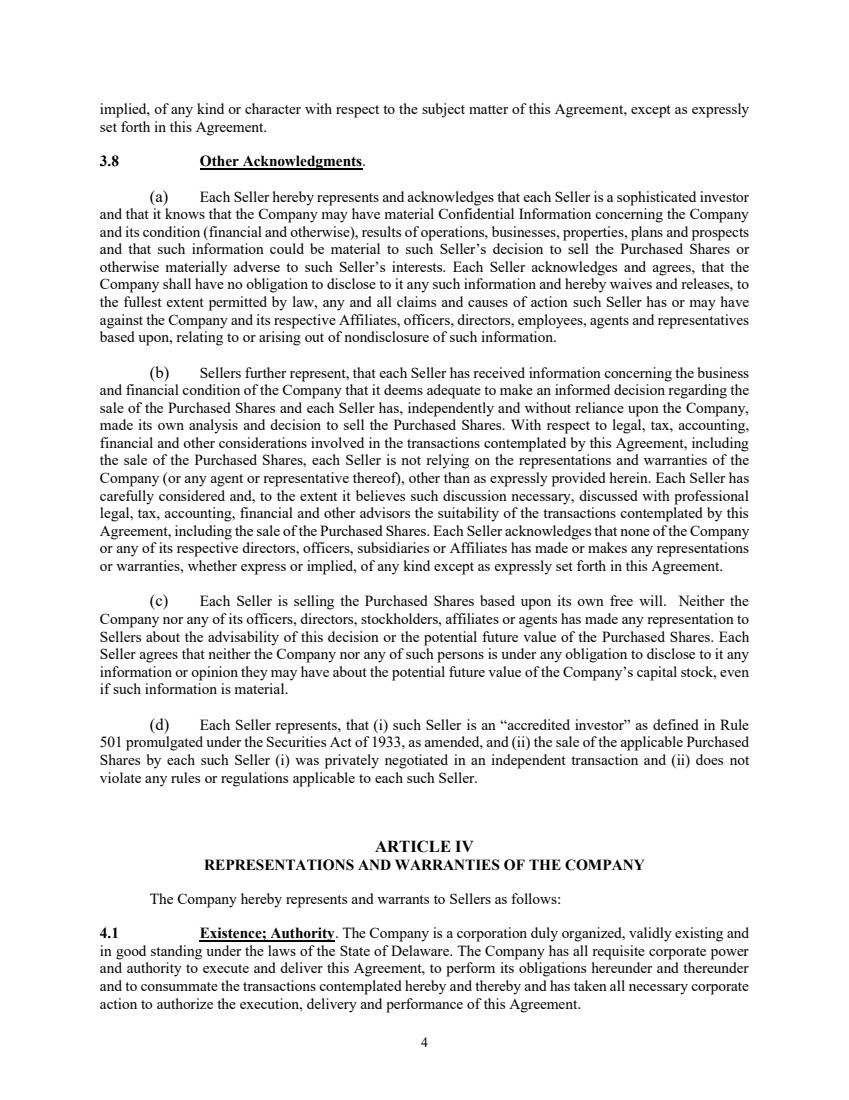 implied, of any kind or character with respect to the subject matter of this Agreement, except as expressly set forth in this Agreement.

3.8 Other Acknowledgments.

(a) Each Seller hereby represents and acknowledges that each Seller is a sophisticated investor and that it knows that the Company may have material Confidential Information concerning the Company and its condition (financial and otherwise), results of operations, businesses, properties, plans and prospects and that such information could be material to such Seller's decision to sell the Purchased Shares or otherwise materially adverse to such Seller's interests. Each Seller acknowledges and agrees, that the Company shall have no obligation to disclose to it any such information and hereby waives and releases, to the fullest extent permitted by law, any and all claims and causes of action such Seller has or may have against the Company and its respective Affiliates, officers, directors, employees, agents and representatives based upon, relating to or arising out of nondisclosure of such information.

(b) Sellers further represent, that each Seller has received information concerning the business and financial condition of the Company that it deems adequate to make an informed decision regarding the sale of the Purchased Shares and each Seller has, independently and without reliance upon the Company, made its own analysis and decision to sell the Purchased Shares. With respect to legal, tax, accounting, financial and other considerations involved in the transactions contemplated by this Agreement, including the sale of the Purchased Shares, each Seller is not relying on the representations and warranties of the Company (or any agent or representative thereof), other than as expressly provided herein. Each Seller has carefully considered and, to the extent it believes such discussion necessary, discussed with professional legal, tax, accounting, financial and other advisors the suitability of the transactions contemplated by this Agreement, including the sale of the Purchased Shares. Each Seller acknowledges that none of the Company or any of its respective directors, officers, subsidiaries or Affiliates has made or makes any representations or warranties, whether express or implied, of any kind except as expressly set forth in this Agreement.

(c) Each Seller is selling the Purchased Shares based upon its own free will. Neither the Company nor any of its officers, directors, stockholders, affiliates or agents has made any representation to Sellers about the advisability of this decision or the potential future value of the Purchased Shares. Each Seller agrees that neither the Company nor any of such persons is under any obligation to disclose to it any information or opinion they may have about the potential future value of the Company's capital stock, even if such information is material.

(d) Each Seller represents, that (i) such Seller is an "accredited investor" as defined in Rule 501 promulgated under the Securities Act of 1933, as amended, and (ii) the sale of the applicable Purchased Shares by each such Seller (i) was privately negotiated in an independent transaction and (ii) does not violate any rules or regulations applicable to each such Seller.

ARTICLE IV
REPRESENTATIONS AND WARRANTIES OF THE COMPANY

The Company hereby represents and warrants to Sellers as follows:

4.1 Existence; Authority. The Company is a corporation duly organized, validly existing and in good standing under the laws of the State of Delaware. The Company has all requisite corporate power and authority to execute and deliver this Agreement, to perform its obligations hereunder and thereunder and to consummate the transactions contemplated hereby and thereby and has taken all necessary corporate action to authorize the execution, delivery and performance of this Agreement.

4